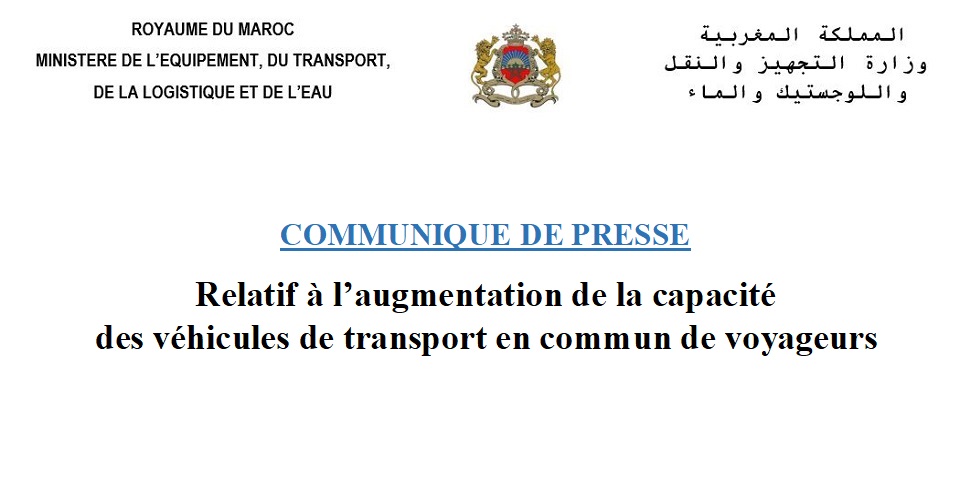 ROYAUME DU MAROC
MINISTERE DE L'EQUIPEMENT, DU TRANSPORT,
DE LA LOGISTIQUE ET DE L'EAU

المملكة المغربية
وزارة التجهيز والنقل
واللوجستيك والماء

COMMUNIQUE DE PRESSE

Relatif à l'augmentation de la capacité
des véhicules de transport en commun de voyageurs